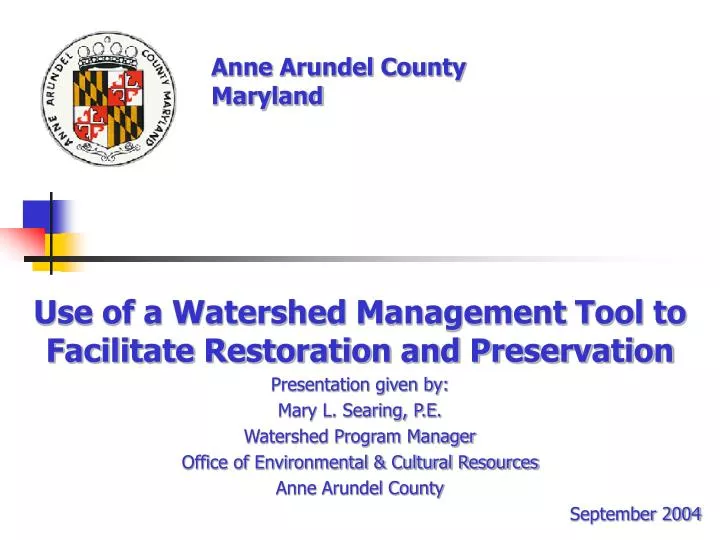 ANNE ARUNDEL COUNTY MARYLAND

Anne Arundel County
Maryland

Use of a Watershed Management Tool to Facilitate Restoration and Preservation

Presentation given by:
Mary L. Searing, P.E.
Watershed Program Manager
Office of Environmental & Cultural Resources
Anne Arundel County

September 2004